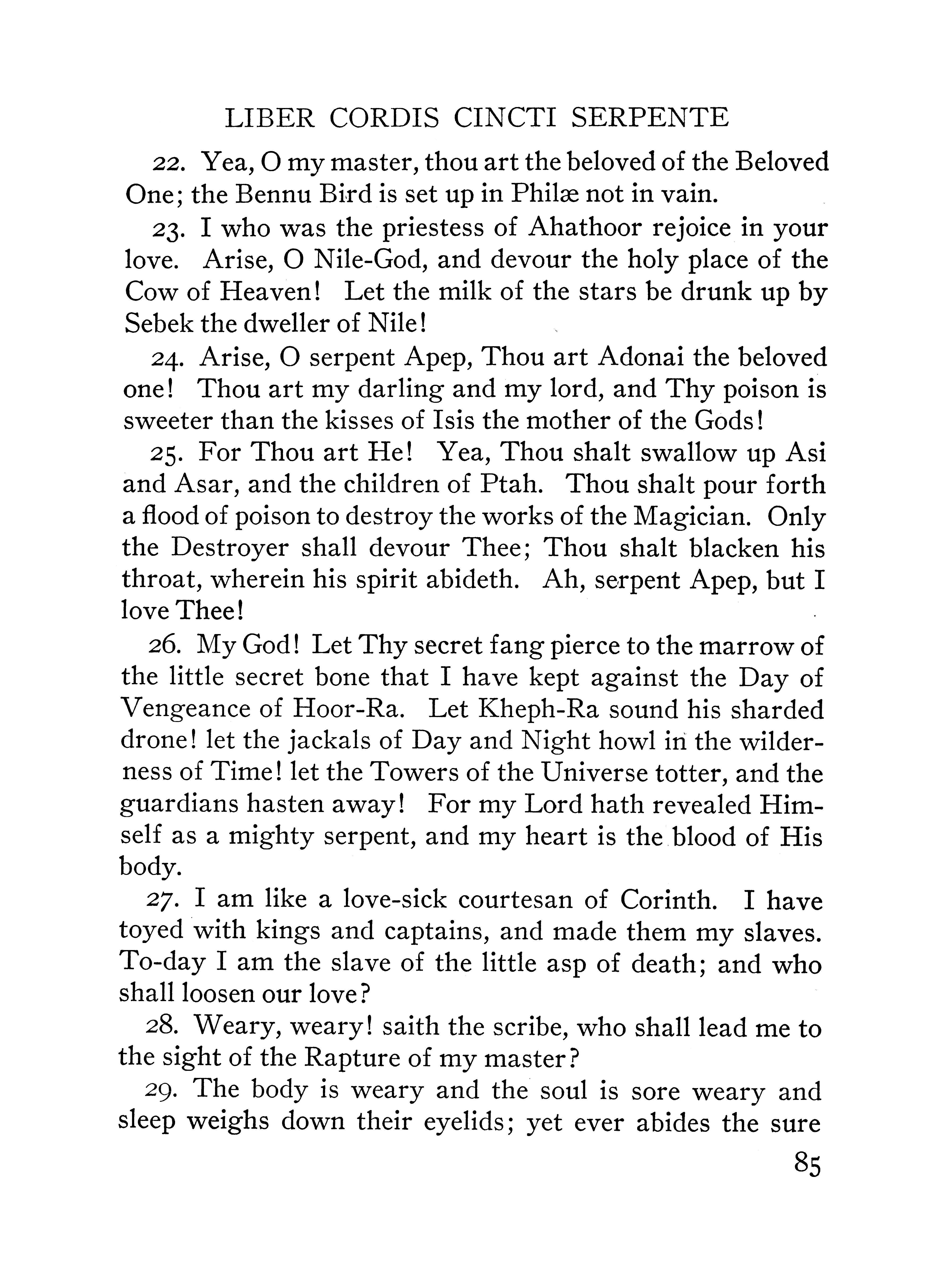 LIBER CORDIS CINCTI SERPENTE

22. Yea, O my master, thou art the beloved of the Beloved One; the Bennu Bird is set up in Philæ not in vain.

23. I who was the priestess of Ahathoor rejoice in your love. Arise, O Nile-God, and devour the holy place of the Cow of Heaven! Let the milk of the stars be drunk up by Sebek the dweller of Nile!

24. Arise, O serpent Apep, Thou art Adonai the beloved one! Thou art my darling and my lord, and Thy poison is sweeter than the kisses of Isis the mother of the Gods!

25. For Thou art He! Yea, Thou shalt swallow up Asi and Asar, and the children of Ptah. Thou shalt pour forth a flood of poison to destroy the works of the Magician. Only the Destroyer shall devour Thee; Thou shalt blacken his throat, wherein his spirit abideth. Ah, serpent Apep, but I love Thee!

26. My God! Let Thy secret fang pierce to the marrow of the little secret bone that I have kept against the Day of Vengeance of Hoor-Ra. Let Kheph-Ra sound his sharded drone! let the jackals of Day and Night howl in the wilderness of Time! let the Towers of the Universe totter, and the guardians hasten away! For my Lord hath revealed Himself as a mighty serpent, and my heart is the blood of His body.

27. I am like a love-sick courtesan of Corinth. I have toyed with kings and captains, and made them my slaves. To-day I am the slave of the little asp of death; and who shall loosen our love?

28. Weary, weary! saith the scribe, who shall lead me to the sight of the Rapture of my master?

29. The body is weary and the soul is sore weary and sleep weighs down their eyelids; yet ever abides the sure

85